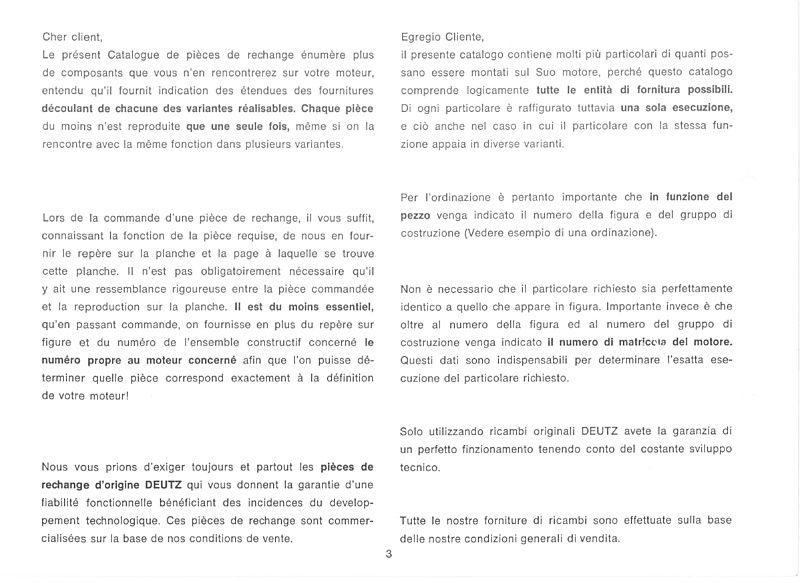 Cher client,
Le présent Catalogue de pièces de rechange énumère plus de composants que vous n'en rencontrerez sur votre moteur, entendu qu'il fournit indication des étendues des fournitures découlant de chacune des variantes réalisables. Chaque pièce du moins n'est reproduite que une seule fois, même si on la rencontre avec la même fonction dans plusieurs variantes.

Lors de la commande d'une pièce de rechange, il vous suffit, connaissant la fonction de la pièce requise, de nous en fournir le repère sur la planche et la page à laquelle se trouve cette planche. Il n'est pas obligatoirement nécessaire qu'il y ait une ressemblance rigoureuse entre la pièce commandée et la reproduction sur la planche. Il est du moins essentiel, qu'en passant commande, on fournisse en plus du repère sur figure et du numéro de l'ensemble constructif concerné le numéro propre au moteur concerné afin que l'on puisse déterminer quelle pièce correspond exactement à la définition de votre moteur!

Nous vous prions d'exiger toujours et partout les pièces de rechange d'origine DEUTZ qui vous donnent la garantie d'une fiabilité fonctionnelle bénéficiant des incidences du developpement technologique. Ces pièces de rechange sont commercialisées sur la base de nos conditions de vente.

Egregio Cliente,
il presente catalogo contiene molti più particolari di quanti possano essere montati sul Suo motore, perché questo catalogo comprende logicamente tutte le entità di fornitura possibili. Di ogni particolare è raffigurato tuttavia una sola esecuzione, e ciò anche nel caso in cui il particolare con la stessa funzione appaia in diverse varianti.

Per l'ordinazione è pertanto importante che in funzione del pezzo venga indicato il numero della figura e del gruppo di costruzione (Vedere esempio di una ordinazione).

Non è necessario che il particolare richiesto sia perfettamente identico a quello che appare in figura. Importante invece è che oltre al numero della figura ed al numero del gruppo di costruzione venga indicato il numero di matricola del motore. Questi dati sono indispensabili per determinare l'esatta esecuzione del particolare richiesto.

Solo utilizzando ricambi originali DEUTZ avete la garanzia di un perfetto finzionamento tenendo conto del costante sviluppo tecnico.

Tutte le nostre forniture di ricambi sono effettuate sulla base delle nostre condizioni generali di vendita.

3